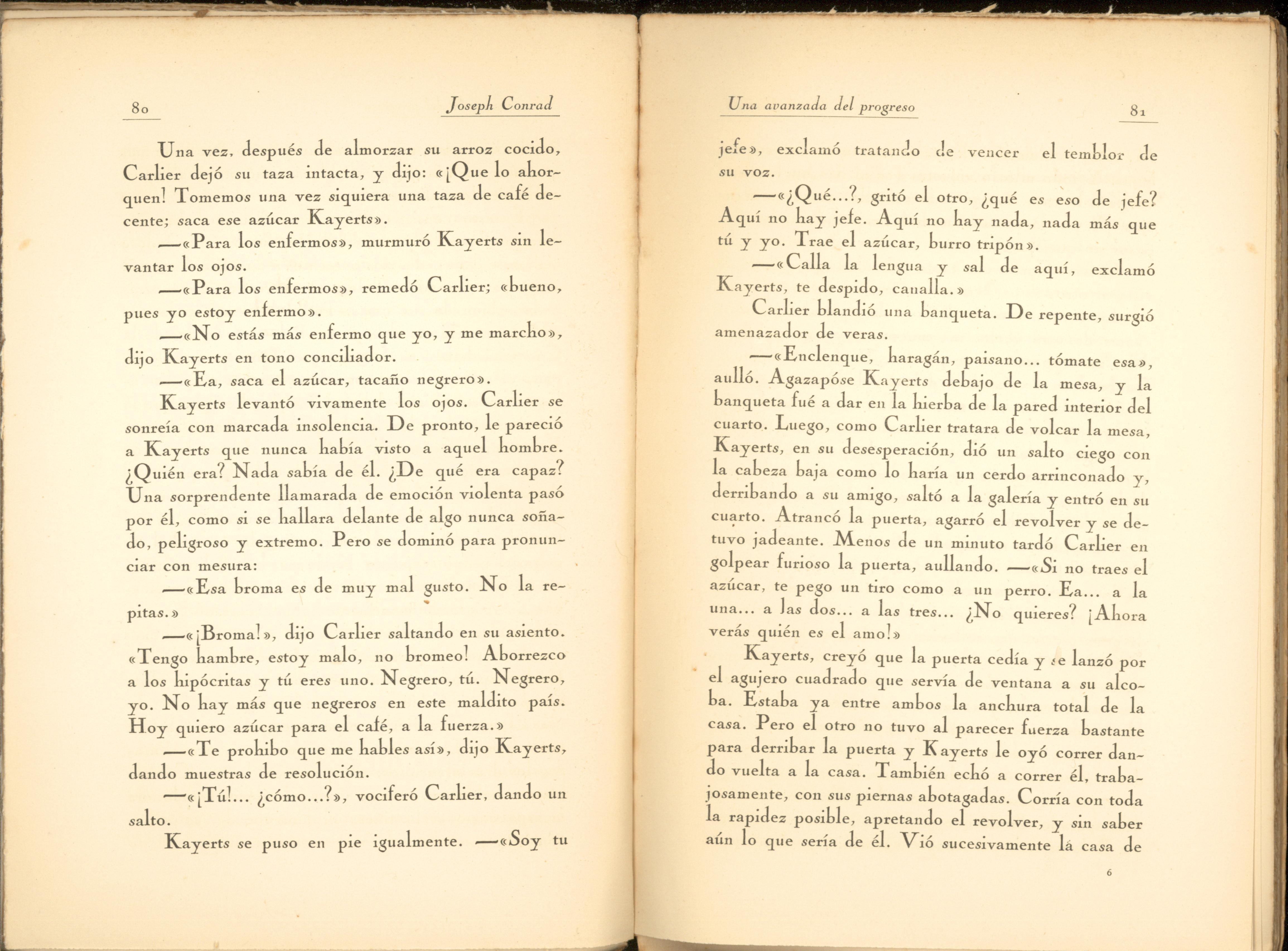 80 Joseph Conrad

Una vez, después de almorzar su arroz cocido, Carlier dejó su taza intacta, y dijo: «¡Que lo ahorquen! Tomemos una vez siquiera una taza de café decente; saca ese azúcar Kayerts».

—«Para los enfermos», murmuró Kayerts sin levantar los ojos.

—«Para los enfermos», remedó Carlier; «bueno, pues yo estoy enfermo».

—«No estás más enfermo que yo, y me marcho», dijo Kayerts en tono conciliador.

—«Ea, saca el azúcar, tacaño negrero».

Kayerts levantó vivamente los ojos. Carlier se sonreía con marcada insolencia. De pronto, le pareció a Kayerts que nunca había visto a aquel hombre. ¿Quién era? Nada sabía de él. ¿De qué era capaz? Una sorprendente llamarada de emoción violenta pasó por él, como si se hallara delante de algo nunca soñado, peligroso y extremo. Pero se dominó para pronunciar con mesura:

—«Esa broma es de muy mal gusto. No la repitas.»

—«¡Broma!», dijo Carlier saltando en su asiento. «Tengo hambre, estoy malo, no bromeo! Aborrezco a los hipócritas y tú eres uno. Negrero, tú. Negrero, yo. No hay más que negreros en este maldito país. Hoy quiero azúcar para el café, a la fuerza.»

—«Te prohibo que me hables así», dijo Kayerts, dando muestras de resolución.

—«¡Tú!... ¿cómo...?», vociferó Carlier, dando un salto.

Kayerts se puso en pie igualmente. —«Soy tu

Una avanzada del progreso 81

jefe», exclamó tratando de vencer el temblor de su voz.

—«¿Qué...?, gritó el otro, ¿qué es eso de jefe? Aquí no hay jefe. Aquí no hay nada, nada más que tú y yo. Trae el azúcar, burro tripón».

—«Calla la lengua y sal de aquí, exclamó Kayerts, te despido, canalla.»

Carlier blandió una banqueta. De repente, surgió amenazador de veras.

—«Enclenque, haragán, paisano... tómate esa», aulló. Agazapóse Kayerts debajo de la mesa, y la banqueta fué a dar en la hierba de la pared interior del cuarto. Luego, como Carlier tratara de volcar la mesa, Kayerts, en su desesperación, dió un salto ciego con la cabeza baja como lo haría un cerdo arrinconado y, derribando a su amigo, saltó a la galería y entró en su cuarto. Atrancó la puerta, agarró el revolver y se detuvo jadeante. Menos de un minuto tardó Carlier en golpear furioso la puerta, aullando. —«Si no traes el azúcar, te pego un tiro como a un perro. Ea... a la una... a las dos... a las tres... ¿No quieres? ¡Ahora verás quién es el amo!»

Kayerts, creyó que la puerta cedía y se lanzó por el agujero cuadrado que servía de ventana a su alcoba. Estaba ya entre ambos la anchura total de la casa. Pero el otro no tuvo al parecer fuerza bastante para derribar la puerta y Kayerts le oyó correr dando vuelta a la casa. También echó a correr él, trabajosamente, con sus piernas abotagadas. Corría con toda la rapidez posible, apretando el revolver, y sin saber aún lo que sería de él. Vió sucesivamente la casa de

6